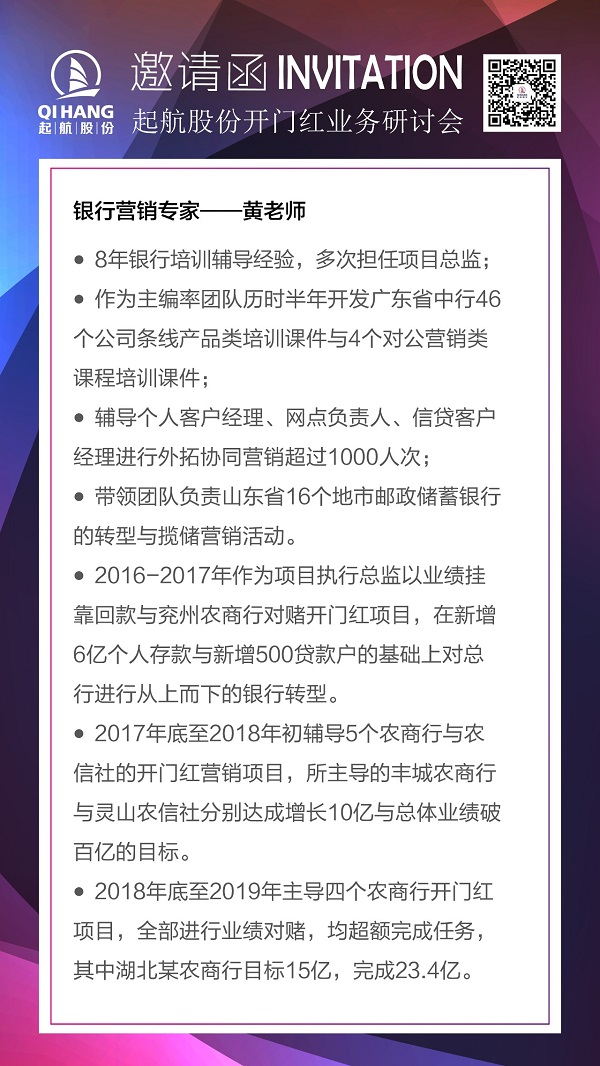 QI HANG
起航股份

邀请函 INVITATION
起航股份开门红业务研讨会

银行营销专家——黄老师

● 8年银行培训辅导经验，多次担任项目总监；

● 作为主编率团队历时半年开发广东省中行46个公司条线产品类培训课件与4个对公营销类课程培训课件；

● 辅导个人客户经理、网点负责人、信贷客户经理进行外拓协同营销超过1000人次；

● 带领团队负责山东省16个地市邮政储蓄银行的转型与揽储营销活动。

● 2016-2017年作为项目执行总监以业绩挂靠回款与兖州农商行对赌开门红项目，在新增6亿个人存款与新增500贷款户的基础上对总行进行从上而下的银行转型。

● 2017年底至2018年初辅导5个农商行与农信社的开门红营销项目，所主导的丰城农商行与灵山农信社分别达成增长10亿与总体业绩破百亿的目标。

● 2018年底至2019年主导四个农商行开门红项目，全部进行业绩对赌，均超额完成任务，其中湖北某农商行目标15亿，完成23.4亿。